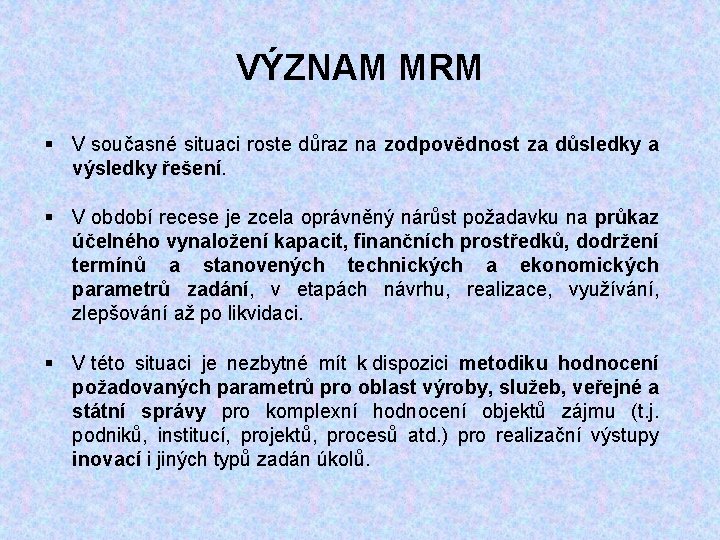 VÝZNAM MRM

▪ V současné situaci roste důraz na zodpovědnost za důsledky a výsledky řešení.

▪ V období recese je zcela oprávněný nárůst požadavku na průkaz účelného vynaložení kapacit, finančních prostředků, dodržení termínů a stanovených technických a ekonomických parametrů zadání, v etapách návrhu, realizace, využívání, zlepšování až po likvidaci.

▪ V této situaci je nezbytné mít k dispozici metodiku hodnocení požadovaných parametrů pro oblast výroby, služeb, veřejné a státní správy pro komplexní hodnocení objektů zájmu (t.j. podniků, institucí, projektů, procesů atd.) pro realizační výstupy inovací i jiných typů zadán úkolů.